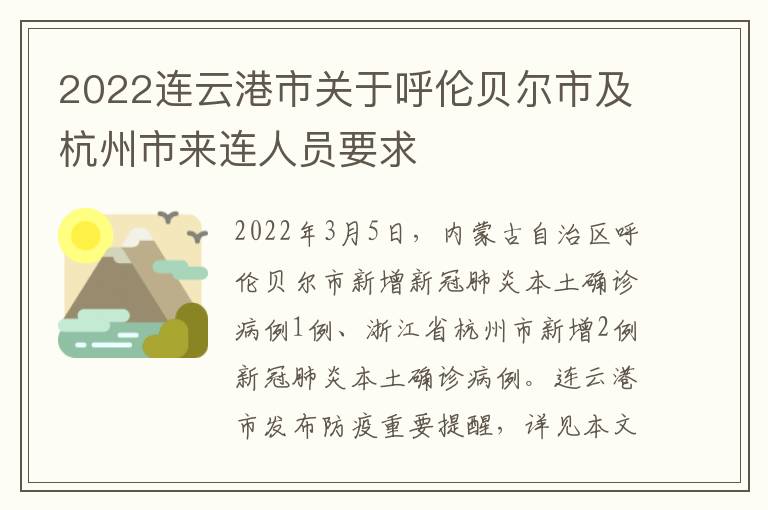 2022连云港市关于呼伦贝尔市及杭州市来连人员要求

2022年3月5日，内蒙古自治区呼伦贝尔市新增新冠肺炎本土确诊病例1例、浙江省杭州市新增2例新冠肺炎本土确诊病例。连云港市发布防疫重要提醒，详见本文